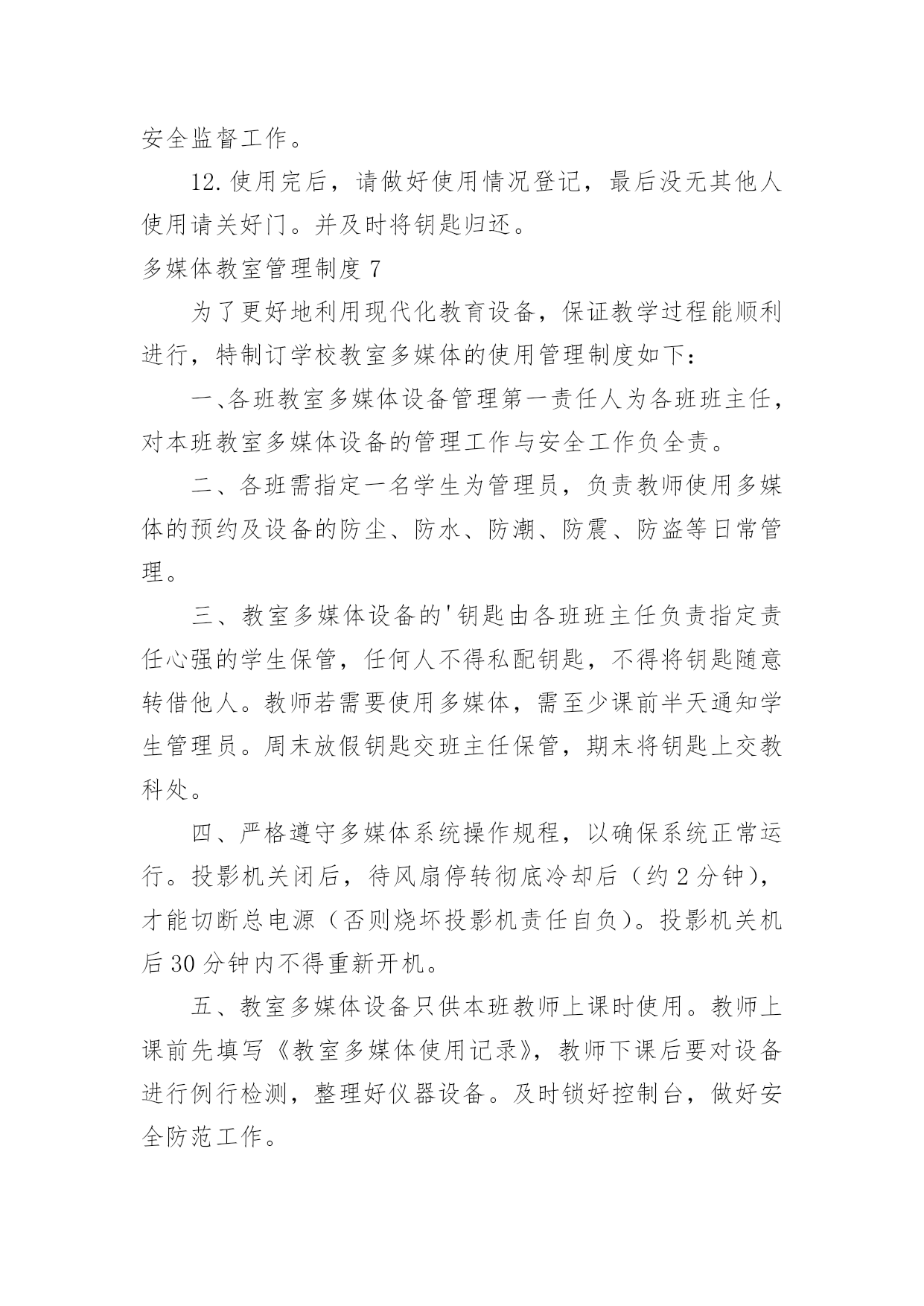 安全监督工作。

12.使用完后，请做好使用情况登记，最后没无其他人使用请关好门。并及时将钥匙归还。

多媒体教室管理制度 7

为了更好地利用现代化教育设备，保证教学过程能顺利进行，特制订学校教室多媒体的使用管理制度如下：

一、各班教室多媒体设备管理第一责任人为各班班主任，对本班教室多媒体设备的管理工作与安全工作负全责。

二、各班需指定一名学生为管理员，负责教师使用多媒体的预约及设备的防尘、防水、防潮、防震、防盗等日常管理。

三、教室多媒体设备的'钥匙由各班班主任负责指定责任心强的学生保管，任何人不得私配钥匙，不得将钥匙随意转借他人。教师若需要使用多媒体，需至少课前半天通知学生管理员。周末放假钥匙交班主任保管，期末将钥匙上交教科处。

四、严格遵守多媒体系统操作规程，以确保系统正常运行。投影机关闭后，待风扇停转彻底冷却后（约 2 分钟），才能切断总电源（否则烧坏投影机责任自负）。投影机关机后 30 分钟内不得重新开机。

五、教室多媒体设备只供本班教师上课时使用。教师上课前先填写《教室多媒体使用记录》，教师下课后要对设备进行例行检测，整理好仪器设备。及时锁好控制台，做好安全防范工作。